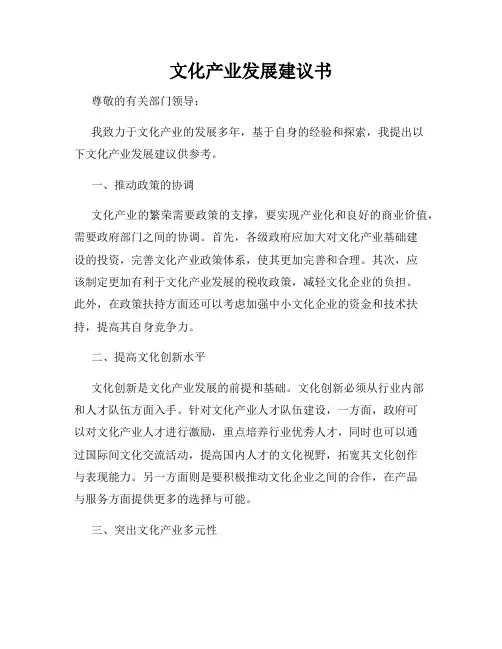 文化产业发展建议书

尊敬的有关部门领导：

我致力于文化产业的发展多年，基于自身的经验和探索，我提出以下文化产业发展建议供参考。

一、推动政策的协调

文化产业的繁荣需要政策的支撑，要实现产业化和良好的商业价值，需要政府部门之间的协调。首先，各级政府应加大对文化产业基础建设的投资，完善文化产业政策体系，使其更加完善和合理。其次，应该制定更加有利于文化产业发展的税收政策，减轻文化企业的负担。此外，在政策扶持方面还可以考虑加强中小文化企业的资金和技术扶持，提高其自身竞争力。

二、提高文化创新水平

文化创新是文化产业发展的前提和基础。文化创新必须从行业内部和人才队伍方面入手。针对文化产业人才队伍建设，一方面，政府可以对文化产业人才进行激励，重点培养行业优秀人才，同时也可以通过国际间文化交流活动，提高国内人才的文化视野，拓宽其文化创作与表现能力。另一方面则是要积极推动文化企业之间的合作，在产品与服务方面提供更多的选择与可能。

三、突出文化产业多元性